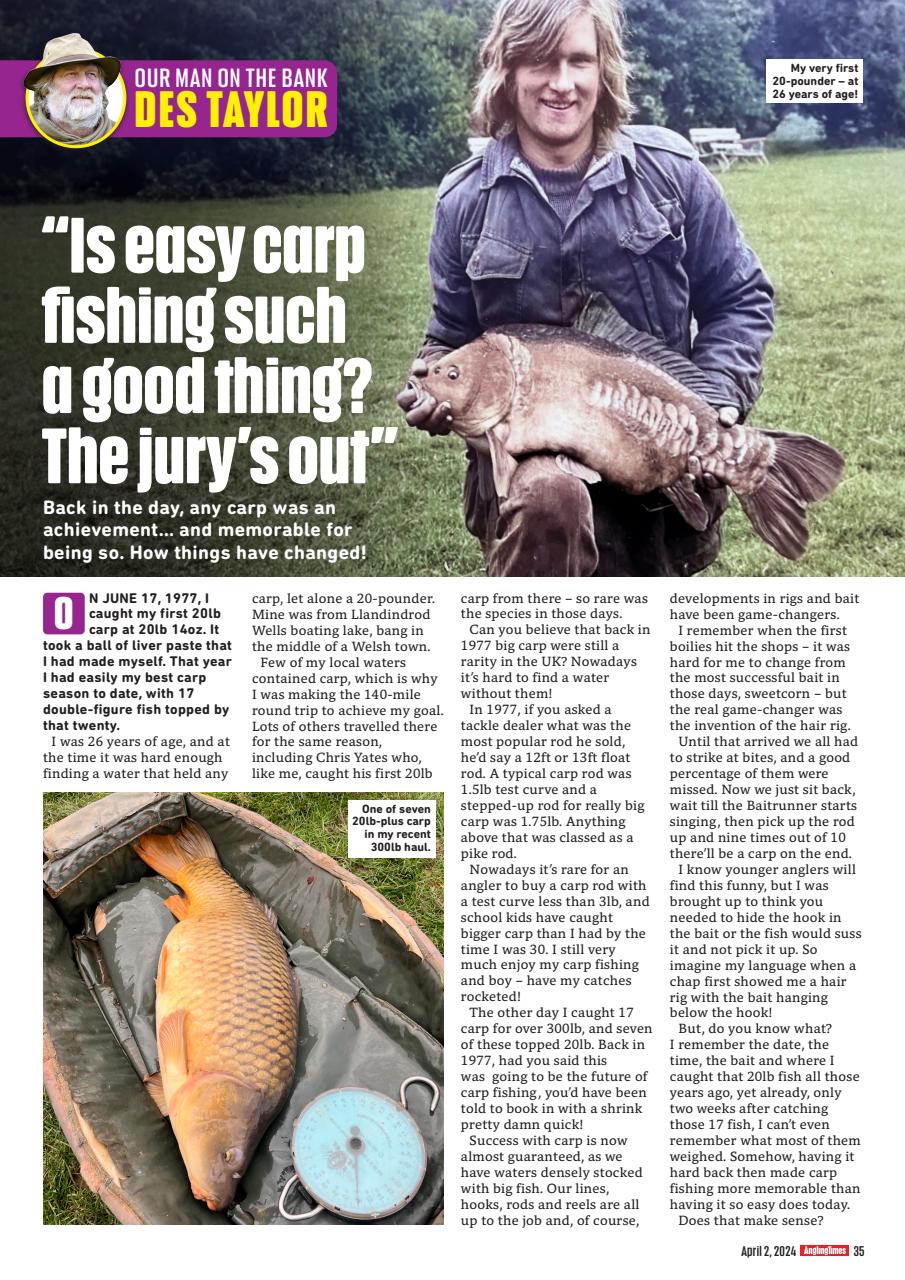 OUR MAN ON THE BANK
DES TAYLOR

My very first 20-pounder – at 26 years of age!

"Is easy carp fishing such a good thing? The jury's out"

Back in the day, any carp was an achievement... and memorable for being so. How things have changed!

ON JUNE 17, 1977, I caught my first 20lb carp at 20lb 14oz. It took a ball of liver paste that I had made myself. That year I had easily my best carp season to date, with 17 double-figure fish topped by that twenty.

I was 26 years of age, and at the time it was hard enough finding a water that held any carp, let alone a 20-pounder. Mine was from Llandindrod Wells boating lake, bang in the middle of a Welsh town.

Few of my local waters contained carp, which is why I was making the 140-mile round trip to achieve my goal. Lots of others travelled there for the same reason, including Chris Yates who, like me, caught his first 20lb carp from there – so rare was the species in those days.

Can you believe that back in 1977 big carp were still a rarity in the UK? Nowadays it's hard to find a water without them!

In 1977, if you asked a tackle dealer what was the most popular rod he sold, he'd say a 12ft or 13ft float rod. A typical carp rod was 1.5lb test curve and a stepped-up rod for really big carp was 1.75lb. Anything above that was classed as a pike rod.

Nowadays it's rare for an angler to buy a carp rod with a test curve less than 3lb, and school kids have caught bigger carp than I had by the time I was 30. I still very much enjoy my carp fishing and boy – have my catches rocketed!

The other day I caught 17 carp for over 300lb, and seven of these topped 20lb. Back in 1977, had you said this was going to be the future of carp fishing, you'd have been told to book in with a shrink pretty damn quick!

Success with carp is now almost guaranteed, as we have waters densely stocked with big fish. Our lines, hooks, rods and reels are all up to the job and, of course, developments in rigs and bait have been game-changers.

I remember when the first boilies hit the shops – it was hard for me to change from the most successful bait in those days, sweetcorn – but the real game-changer was the invention of the hair rig.

Until that arrived we all had to strike at bites, and a good percentage of them were missed. Now we just sit back, wait till the Baitrunner starts singing, then pick up the rod up and nine times out of 10 there'll be a carp on the end.

I know younger anglers will find this funny, but I was brought up to think you needed to hide the hook in the bait or the fish would suss it and not pick it up. So imagine my language when a chap first showed me a hair rig with the bait hanging below the hook!

But, do you know what? I remember the date, the time, the bait and where I caught that 20lb fish all those years ago, yet already, only two weeks after catching those 17 fish, I can't even remember what most of them weighed. Somehow, having it hard back then made carp fishing more memorable than having it so easy does today.

Does that make sense?

One of seven 20lb-plus carp in my recent 300lb haul.

April 2, 2024 AnglingTimes 35